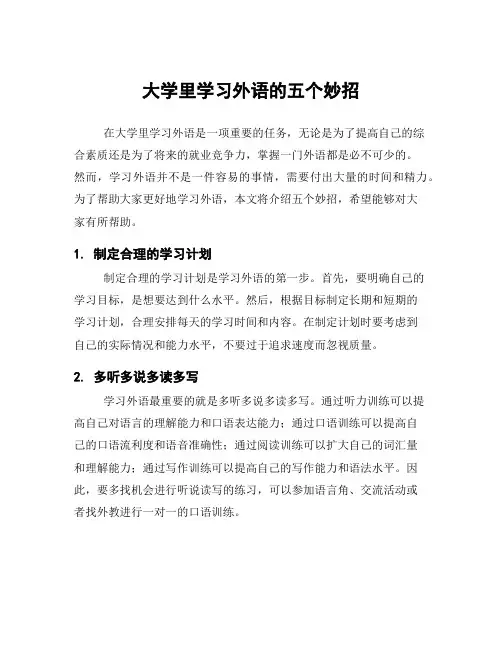 大学里学习外语的五个妙招

在大学里学习外语是一项重要的任务，无论是为了提高自己的综合素质还是为了将来的就业竞争力，掌握一门外语都是必不可少的。然而，学习外语并不是一件容易的事情，需要付出大量的时间和精力。为了帮助大家更好地学习外语，本文将介绍五个妙招，希望能够对大家有所帮助。

1. 制定合理的学习计划

制定合理的学习计划是学习外语的第一步。首先，要明确自己的学习目标，是想要达到什么水平。然后，根据目标制定长期和短期的学习计划，合理安排每天的学习时间和内容。在制定计划时要考虑到自己的实际情况和能力水平，不要过于追求速度而忽视质量。

2. 多听多说多读多写

学习外语最重要的就是多听多说多读多写。通过听力训练可以提高自己对语言的理解能力和口语表达能力；通过口语训练可以提高自己的口语流利度和语音准确性；通过阅读训练可以扩大自己的词汇量和理解能力；通过写作训练可以提高自己的写作能力和语法水平。因此，要多找机会进行听说读写的练习，可以参加语言角、交流活动或者找外教进行一对一的口语训练。